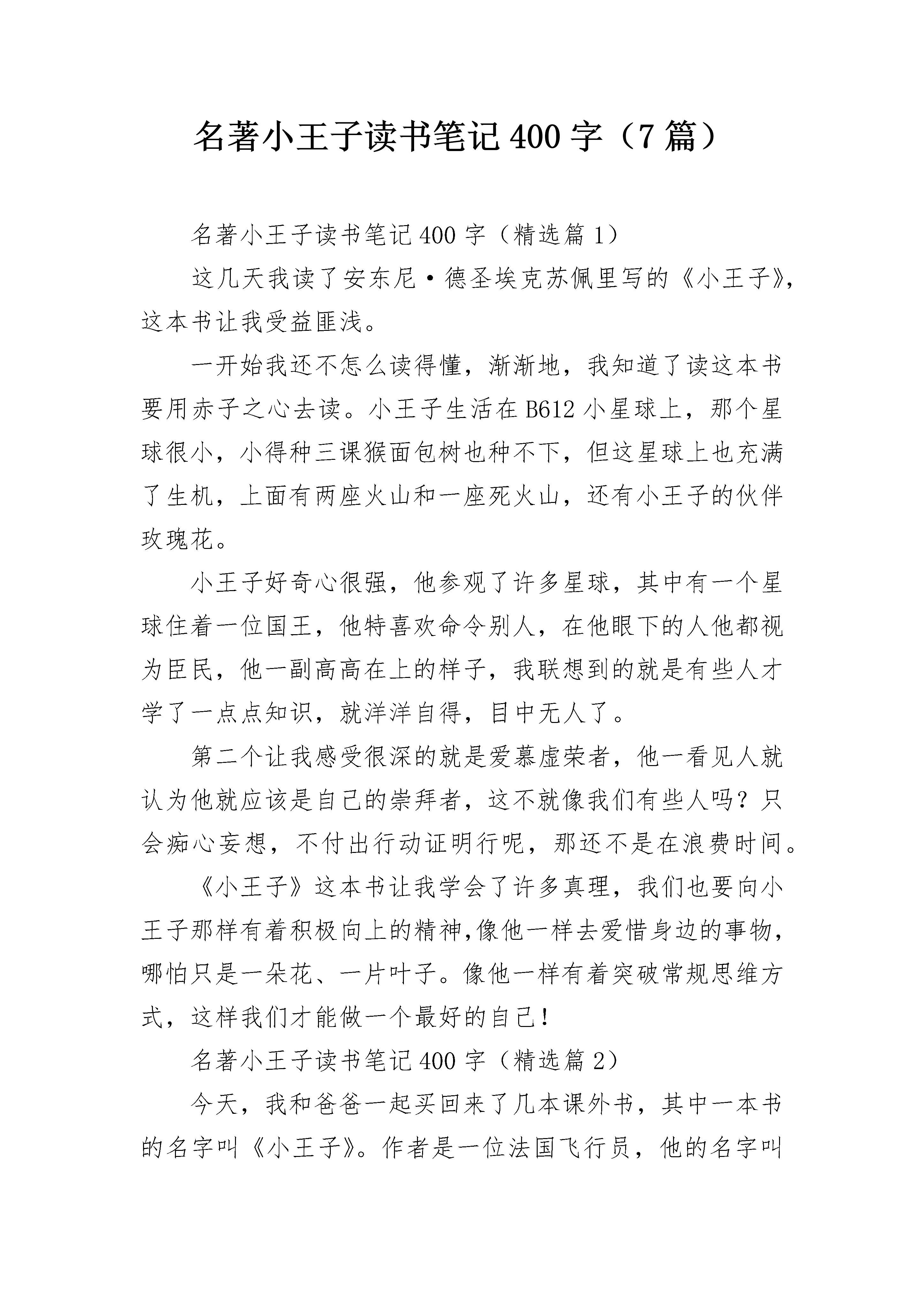 名著小王子读书笔记400字（7篇）

名著小王子读书笔记400字（精选篇1）

这几天我读了安东尼·德圣埃克苏佩里写的《小王子》，这本书让我受益匪浅。

一开始我还不怎么读得懂，渐渐地，我知道了读这本书要用赤子之心去读。小王子生活在B612小星球上，那个星球很小，小得种三课猴面包树也种不下，但这星球上也充满了生机，上面有两座火山和一座死火山，还有小王子的伙伴玫瑰花。

小王子好奇心很强，他参观了许多星球，其中有一个星球住着一位国王，他特喜欢命令别人，在他眼下的人他都视为臣民，他一副高高在上的样子，我联想到的就是有些人才学了一点点知识，就洋洋自得，目中无人了。

第二个让我感受很深的就是爱慕虚荣者，他一看见人就认为他就应该是自己的崇拜者，这不就像我们有些人吗？只会痴心妄想，不付出行动证明行呢，那还不是在浪费时间。

《小王子》这本书让我学会了许多真理，我们也要向小王子那样有着积极向上的精神,像他一样去爱惜身边的事物，哪怕只是一朵花、一片叶子。像他一样有着突破常规思维方式，这样我们才能做一个最好的自己！

名著小王子读书笔记400字（精选篇2）

今天，我和爸爸一起买回来了几本课外书，其中一本书的名字叫《小王子》。作者是一位法国飞行员，他的名字叫